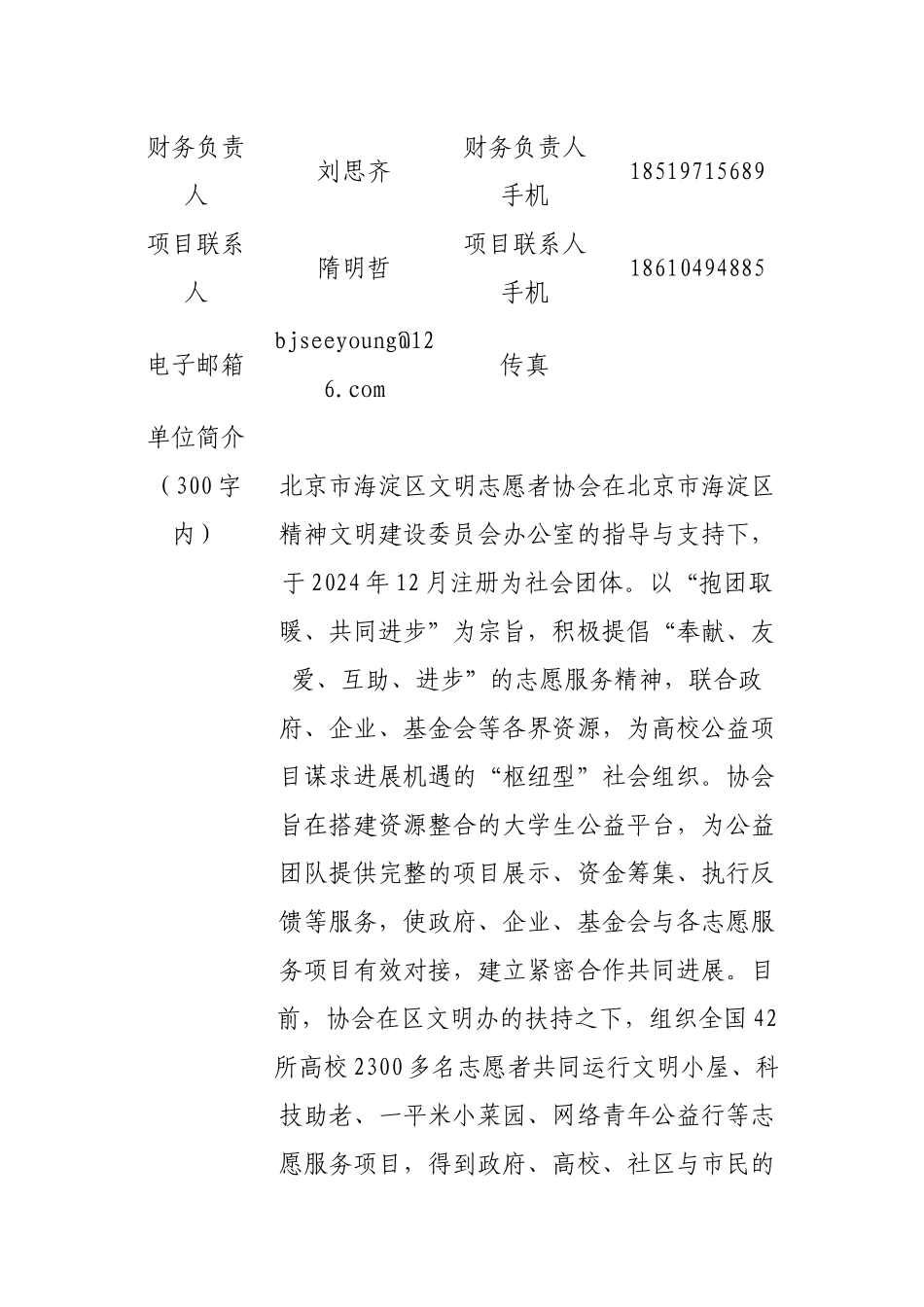 | 财务负责人 | 刘思齐 | 财务负责人手机 | 18519715689 |
|---|---|---|---|
| 项目联系人 | 隋明哲 | 项目联系人手机 | 18610494885 |
| 电子邮箱 | bjseeyoung@126.com | 传真 | |
| 单位简介（300字内） | 北京市海淀区文明志愿者协会在北京市海淀区精神文明建设委员会办公室的指导与支持下，于2024年12月注册为社会团体。以“抱团取暖、共同进步”为宗旨，积极提倡“奉献、友爱、互助、进步”的志愿服务精神，联合政府、企业、基金会等各界资源，为高校公益项目谋求进展机遇的“枢纽型”社会组织。协会旨在搭建资源整合的大学生公益平台，为公益团队提供完整的项目展示、资金筹集、执行反馈等服务，使政府、企业、基金会与各志愿服务项目有效对接，建立紧密合作共同进展。目前，协会在区文明办的扶持之下，组织全国42所高校2300多名志愿者共同运行文明小屋、科技助老、一平米小菜园、网络青年公益行等志愿服务项目，得到政府、高校、社区与市民的 | | |